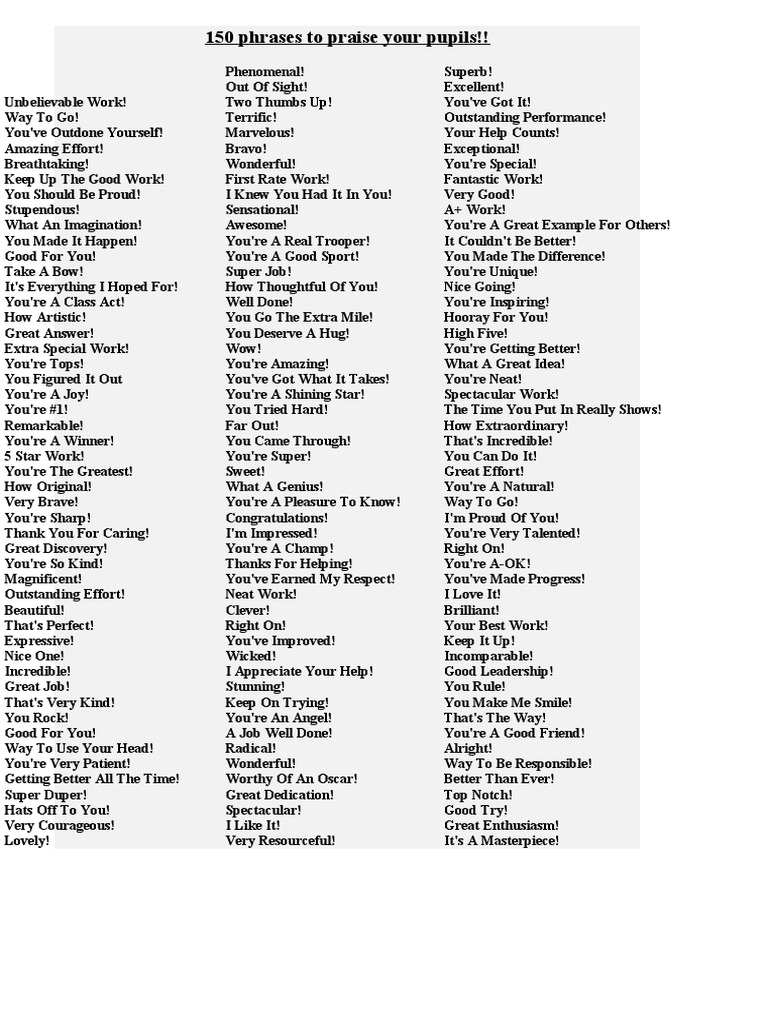 150 phrases to praise your pupils!!

Unbelievable Work!
Way To Go!
You've Outdone Yourself!
Amazing Effort!
Breathtaking!
Keep Up The Good Work!
You Should Be Proud!
Stupendous!
What An Imagination!
You Made It Happen!
Good For You!
Take A Bow!
It's Everything I Hoped For!
You're A Class Act!
How Artistic!
Great Answer!
Extra Special Work!
You're Tops!
You Figured It Out
You're A Joy!
You're #1!
Remarkable!
You're A Winner!
5 Star Work!
You're The Greatest!
How Original!
Very Brave!
You're Sharp!
Thank You For Caring!
Great Discovery!
You're So Kind!
Magnificent!
Outstanding Effort!
Beautiful!
That's Perfect!
Expressive!
Nice One!
Incredible!
Great Job!
That's Very Kind!
You Rock!
Good For You!
Way To Use Your Head!
You're Very Patient!
Getting Better All The Time!
Super Duper!
Hats Off To You!
Very Courageous!
Lovely!

Phenomenal!
Out Of Sight!
Two Thumbs Up!
Terrific!
Marvelous!
Bravo!
Wonderful!
First Rate Work!
I Knew You Had It In You!
Sensational!
Awesome!
You're A Real Trooper!
You're A Good Sport!
Super Job!
How Thoughtful Of You!
Well Done!
You Go The Extra Mile!
You Deserve A Hug!
Wow!
You're Amazing!
You've Got What It Takes!
You're A Shining Star!
You Tried Hard!
Far Out!
You Came Through!
You're Super!
Sweet!
What A Genius!
You're A Pleasure To Know!
Congratulations!
I'm Impressed!
You're A Champ!
Thanks For Helping!
You've Earned My Respect!
Neat Work!
Clever!
Right On!
You've Improved!
Wicked!
I Appreciate Your Help!
Stunning!
Keep On Trying!
You're An Angel!
A Job Well Done!
Radical!
Wonderful!
Worthy Of An Oscar!
Great Dedication!
Spectacular!
I Like It!
Very Resourceful!

Superb!
Excellent!
You've Got It!
Outstanding Performance!
Your Help Counts!
Exceptional!
You're Special!
Fantastic Work!
Very Good!
A+ Work!
You're A Great Example For Others!
It Couldn't Be Better!
You Made The Difference!
You're Unique!
Nice Going!
You're Inspiring!
Hooray For You!
High Five!
You're Getting Better!
What A Great Idea!
You're Neat!
Spectacular Work!
The Time You Put In Really Shows!
How Extraordinary!
That's Incredible!
You Can Do It!
Great Effort!
You're A Natural!
Way To Go!
I'm Proud Of You!
You're Very Talented!
Right On!
You're A-OK!
You've Made Progress!
I Love It!
Brilliant!
Your Best Work!
Keep It Up!
Incomparable!
Good Leadership!
You Rule!
You Make Me Smile!
That's The Way!
You're A Good Friend!
Alright!
Way To Be Responsible!
Better Than Ever!
Top Notch!
Good Try!
Great Enthusiasm!
It's A Masterpiece!